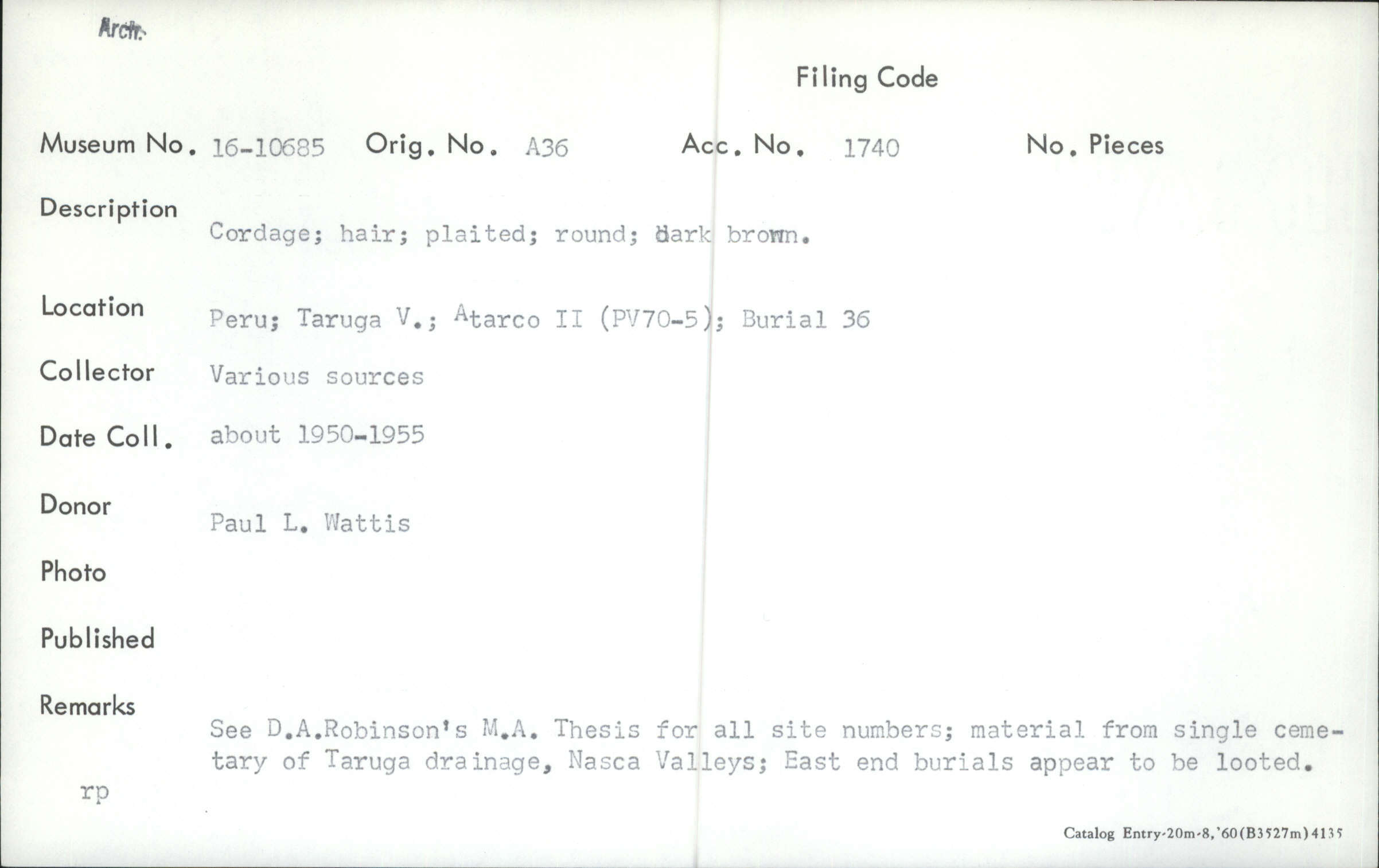 Arch.

Filing Code

Museum No. 16-10685 Orig. No. A36 Acc. No. 1740 No. Pieces

Description Cordage; hair; plaited; round; dark brown.

Location Peru; Taruga V.; Atarco II (PV70-5); Burial 36

Collector Various sources

Date Coll. about 1950-1955

Donor Paul L. Wattis

Photo

Published

Remarks See D.A.Robinson's M.A. Thesis for all site numbers; material from single cemetary of Taruga drainage, Nasca Valleys; East end burials appear to be looted.

rp

Catalog Entry-20m-8,'60(B3527m)4135